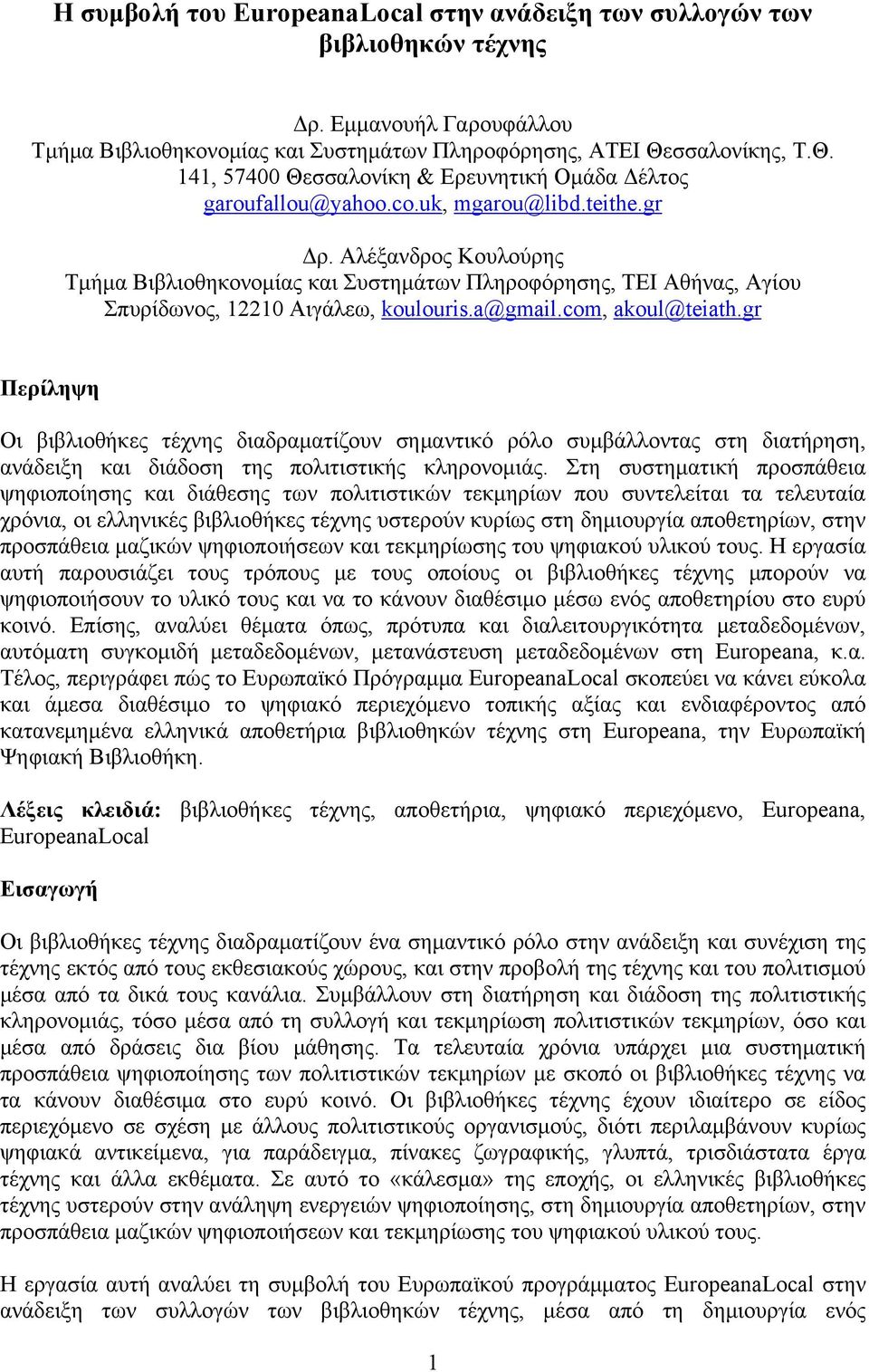 Η συμβολή του EuropeanaLocal στην ανάδειξη των συλλογών των βιβλιοθηκών τέχνης

Δρ. Εμμανουήλ Γαρουφάλλου
Τμήμα Βιβλιοθηκονομίας και Συστημάτων Πληροφόρησης, ΑΤΕΙ Θεσσαλονίκης, Τ.Θ. 141, 57400 Θεσσαλονίκη & Ερευνητική Ομάδα Δέλτος
garoufallou@yahoo.co.uk, mgarou@libd.teithe.gr

Δρ. Αλέξανδρος Κουλούρης
Τμήμα Βιβλιοθηκονομίας και Συστημάτων Πληροφόρησης, ΤΕΙ Αθήνας, Αγίου Σπυρίδωνος, 12210 Αιγάλεω, koulouris.a@gmail.com, akoul@teiath.gr

Περίληψη

Οι βιβλιοθήκες τέχνης διαδραματίζουν σημαντικό ρόλο συμβάλλοντας στη διατήρηση, ανάδειξη και διάδοση της πολιτιστικής κληρονομιάς. Στη συστηματική προσπάθεια ψηφιοποίησης και διάθεσης των πολιτιστικών τεκμηρίων που συντελείται τα τελευταία χρόνια, οι ελληνικές βιβλιοθήκες τέχνης υστερούν κυρίως στη δημιουργία αποθετηρίων, στην προσπάθεια μαζικών ψηφιοποιήσεων και τεκμηρίωσης του ψηφιακού υλικού τους. Η εργασία αυτή παρουσιάζει τους τρόπους με τους οποίους οι βιβλιοθήκες τέχνης μπορούν να ψηφιοποιήσουν το υλικό τους και να το κάνουν διαθέσιμο μέσω ενός αποθετηρίου στο ευρύ κοινό. Επίσης, αναλύει θέματα όπως, πρότυπα και διαλειτουργικότητα μεταδεδομένων, αυτόματη συγκομιδή μεταδεδομένων, μετανάστευση μεταδεδομένων στη Europeana, κ.α. Τέλος, περιγράφει πώς το Ευρωπαϊκό Πρόγραμμα EuropeanaLocal σκοπεύει να κάνει εύκολα και άμεσα διαθέσιμο το ψηφιακό περιεχόμενο τοπικής αξίας και ενδιαφέροντος από κατανεμημένα ελληνικά αποθετήρια βιβλιοθηκών τέχνης στη Europeana, την Ευρωπαϊκή Ψηφιακή Βιβλιοθήκη.

Λέξεις κλειδιά: βιβλιοθήκες τέχνης, αποθετήρια, ψηφιακό περιεχόμενο, Europeana, EuropeanaLocal

Εισαγωγή

Οι βιβλιοθήκες τέχνης διαδραματίζουν ένα σημαντικό ρόλο στην ανάδειξη και συνέχιση της τέχνης εκτός από τους εκθεσιακούς χώρους, και στην προβολή της τέχνης και του πολιτισμού μέσα από τα δικά τους κανάλια. Συμβάλλουν στη διατήρηση και διάδοση της πολιτιστικής κληρονομιάς, τόσο μέσα από τη συλλογή και τεκμηρίωση πολιτιστικών τεκμηρίων, όσο και μέσα από δράσεις δια βίου μάθησης. Τα τελευταία χρόνια υπάρχει μια συστηματική προσπάθεια ψηφιοποίησης των πολιτιστικών τεκμηρίων με σκοπό οι βιβλιοθήκες τέχνης να τα κάνουν διαθέσιμα στο ευρύ κοινό. Οι βιβλιοθήκες τέχνης έχουν ιδιαίτερο σε είδος περιεχόμενο σε σχέση με άλλους πολιτιστικούς οργανισμούς, διότι περιλαμβάνουν κυρίως ψηφιακά αντικείμενα, για παράδειγμα, πίνακες ζωγραφικής, γλυπτά, τρισδιάστατα έργα τέχνης και άλλα εκθέματα. Σε αυτό το «κάλεσμα» της εποχής, οι ελληνικές βιβλιοθήκες τέχνης υστερούν στην ανάληψη ενεργειών ψηφιοποίησης, στη δημιουργία αποθετηρίων, στην προσπάθεια μαζικών ψηφιοποιήσεων και τεκμηρίωσης του ψηφιακού υλικού τους.

Η εργασία αυτή αναλύει τη συμβολή του Ευρωπαϊκού προγράμματος EuropeanaLocal στην ανάδειξη των συλλογών των βιβλιοθηκών τέχνης, μέσα από τη δημιουργία ενός

1